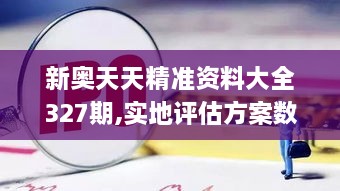 IPO

新奥天天精准资料大全327期,实地评估方案数